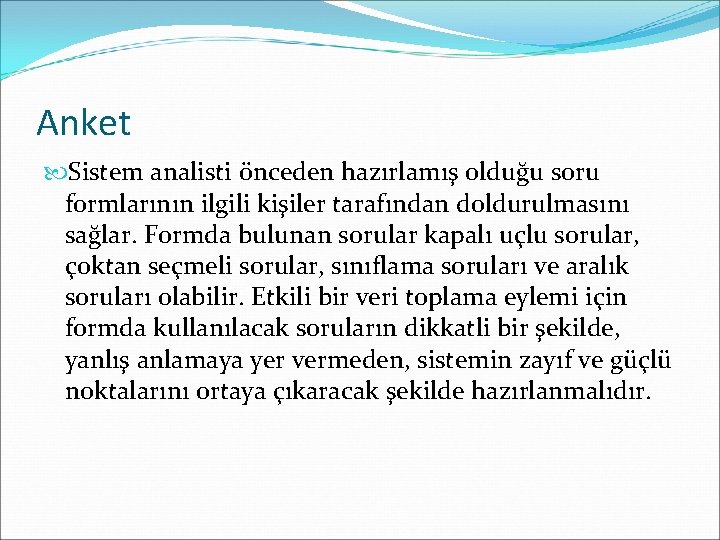 Anket

Sistem analisti önceden hazırlamış olduğu soru formlarının ilgili kişiler tarafından doldurulmasını sağlar. Formda bulunan sorular kapalı uçlu sorular, çoktan seçmeli sorular, sınıflama soruları ve aralık soruları olabilir. Etkili bir veri toplama eylemi için formda kullanılacak soruların dikkatli bir şekilde, yanlış anlamaya yer vermeden, sistemin zayıf ve güçlü noktalarını ortaya çıkaracak şekilde hazırlanmalıdır.